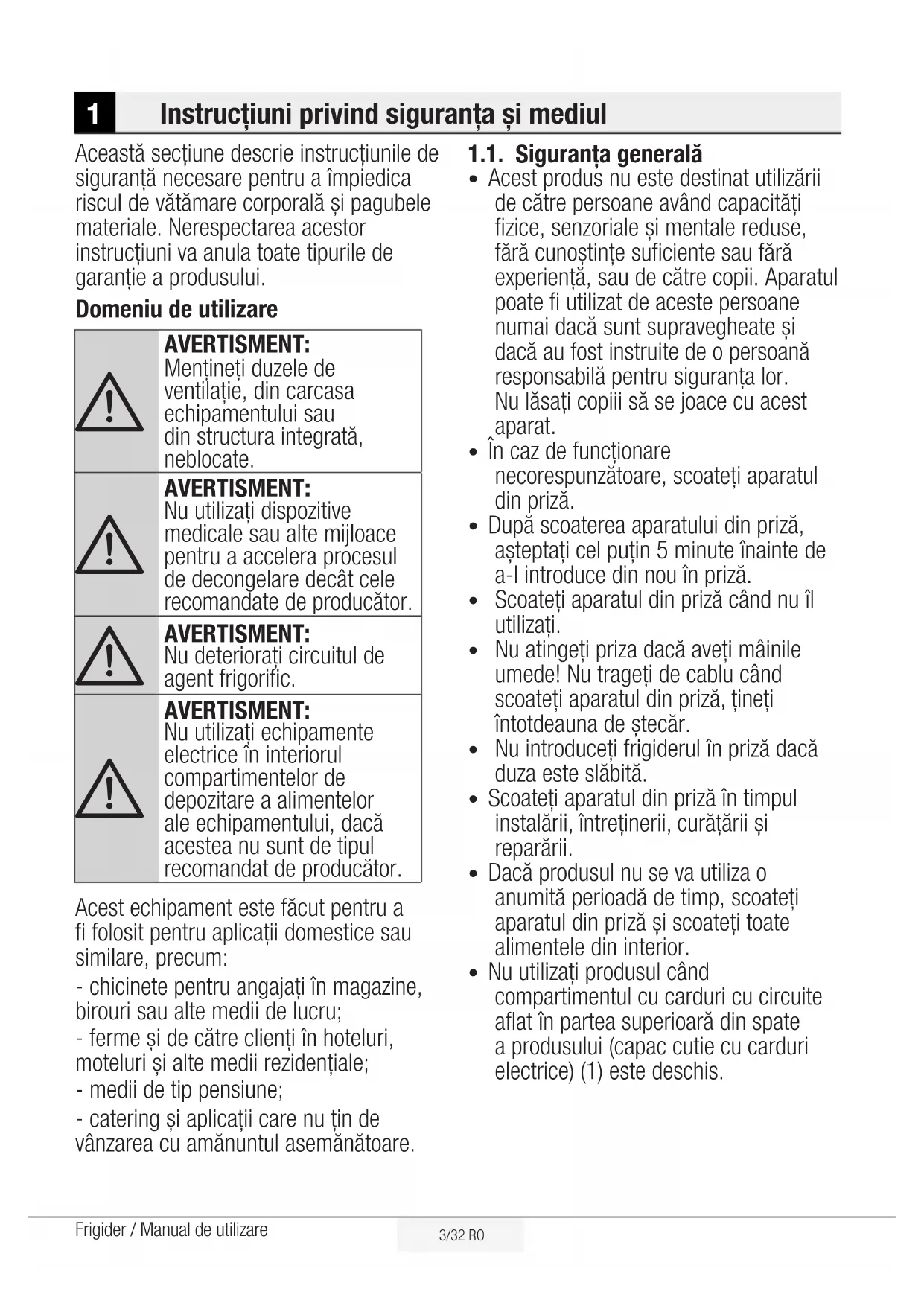 1 Instrucțiuni privind siguranța și mediul

Această secțiune descrie instrucțiunile de siguranță necesare pentru a împiedica riscul de vătămare corporală și pagubele materiale. Nerespectarea acestor instrucțiuni va anula toate tipurile de garanție a produsului.

Domeniu de utilizare

AVERTISMENT: Mențineți duzele de ventilație, din carcasa echipamentului sau din structura integrată, neblocate.

AVERTISMENT: Nu utilizați dispozitive medicale sau alte mijloace pentru a accelera procesul de decongelare decât cele recomandate de producător.

AVERTISMENT: Nu deteriorați circuitul de agent frigorific.

AVERTISMENT: Nu utilizați echipamente electrice în interiorul compartimentelor de depozitare a alimentelor ale echipamentului, dacă acestea nu sunt de tipul recomandat de producător.

Acest echipament este făcut pentru a fi folosit pentru aplicații domestice sau similare, precum:

- chicinete pentru angajați în magazine, birouri sau alte medii de lucru;
- ferme și de către clienți în hoteluri, moteluri și alte medii rezidențiale;
- medii de tip pensiune;
- catering și aplicații care nu țin de vânzarea cu amănuntul asemănătoare.

1.1. Siguranța generală

• Acest produs nu este destinat utilizării de către persoane având capacități fizice, senzoriale și mentale reduse, fără cunoștințe suficiente sau fără experiență, sau de către copii. Aparatul poate fi utilizat de aceste persoane numai dacă sunt supravegheate și dacă au fost instruite de o persoană responsabilă pentru siguranța lor. Nu lăsați copiii să se joace cu acest aparat.
• În caz de funcționare necorespunzătoare, scoateți aparatul din priză.
• După scoaterea aparatului din priză, așteptați cel puțin 5 minute înainte de a-l introduce din nou în priză.
• Scoateți aparatul din priză când nu îl utilizați.
• Nu atingeți priza dacă aveți mâinile umede! Nu trageți de cablu când scoateți aparatul din priză, țineți întotdeauna de ștecăr.
• Nu introduceți frigiderul în priză dacă duza este slăbită.
• Scoateți aparatul din priză în timpul instalării, întreținerii, curățării și reparării.
• Dacă produsul nu se va utiliza o anumită perioadă de timp, scoateți aparatul din priză și scoateți toate alimentele din interior.
• Nu utilizați produsul când compartimentul cu carduri cu circuite aflat în partea superioară din spate a produsului (capac cutie cu carduri electrice) (1) este deschis.

Frigider / Manual de utilizare 3/32 RO